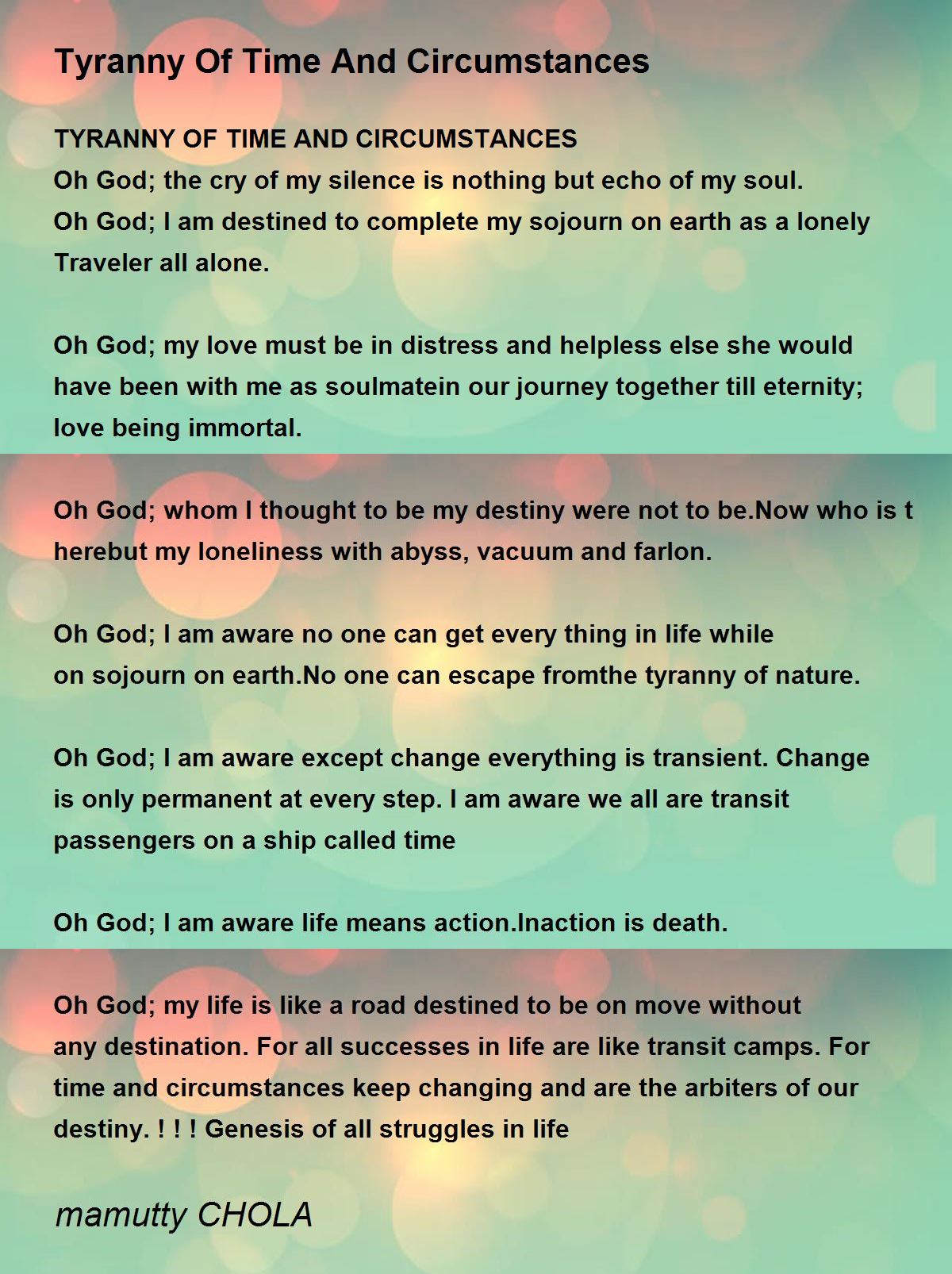 Tyranny Of Time And Circumstances

TYRANNY OF TIME AND CIRCUMSTANCES
Oh God; the cry of my silence is nothing but echo of my soul.
Oh God; I am destined to complete my sojourn on earth as a lonely Traveler all alone.

Oh God; my love must be in distress and helpless else she would have been with me as soulmatein our journey together till eternity; love being immortal.

Oh God; whom I thought to be my destiny were not to be.Now who is t herebut my loneliness with abyss, vacuum and farlon.

Oh God; I am aware no one can get every thing in life while on sojourn on earth.No one can escape fromthe tyranny of nature.

Oh God; I am aware except change everything is transient. Change is only permanent at every step. I am aware we all are transit passengers on a ship called time

Oh God; I am aware life means action.Inaction is death.

Oh God; my life is like a road destined to be on move without any destination. For all successes in life are like transit camps. For time and circumstances keep changing and are the arbiters of our destiny. ! ! ! Genesis of all struggles in life

mamutty CHOLA